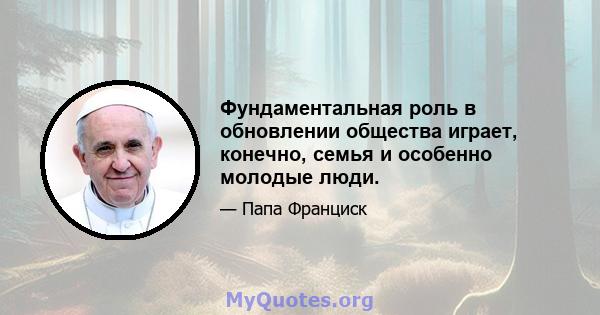 Фундаментальная роль в обновлении общества играет, конечно, семья и особенно молодые люди.

— Папа Франциск

MyQuotes.org